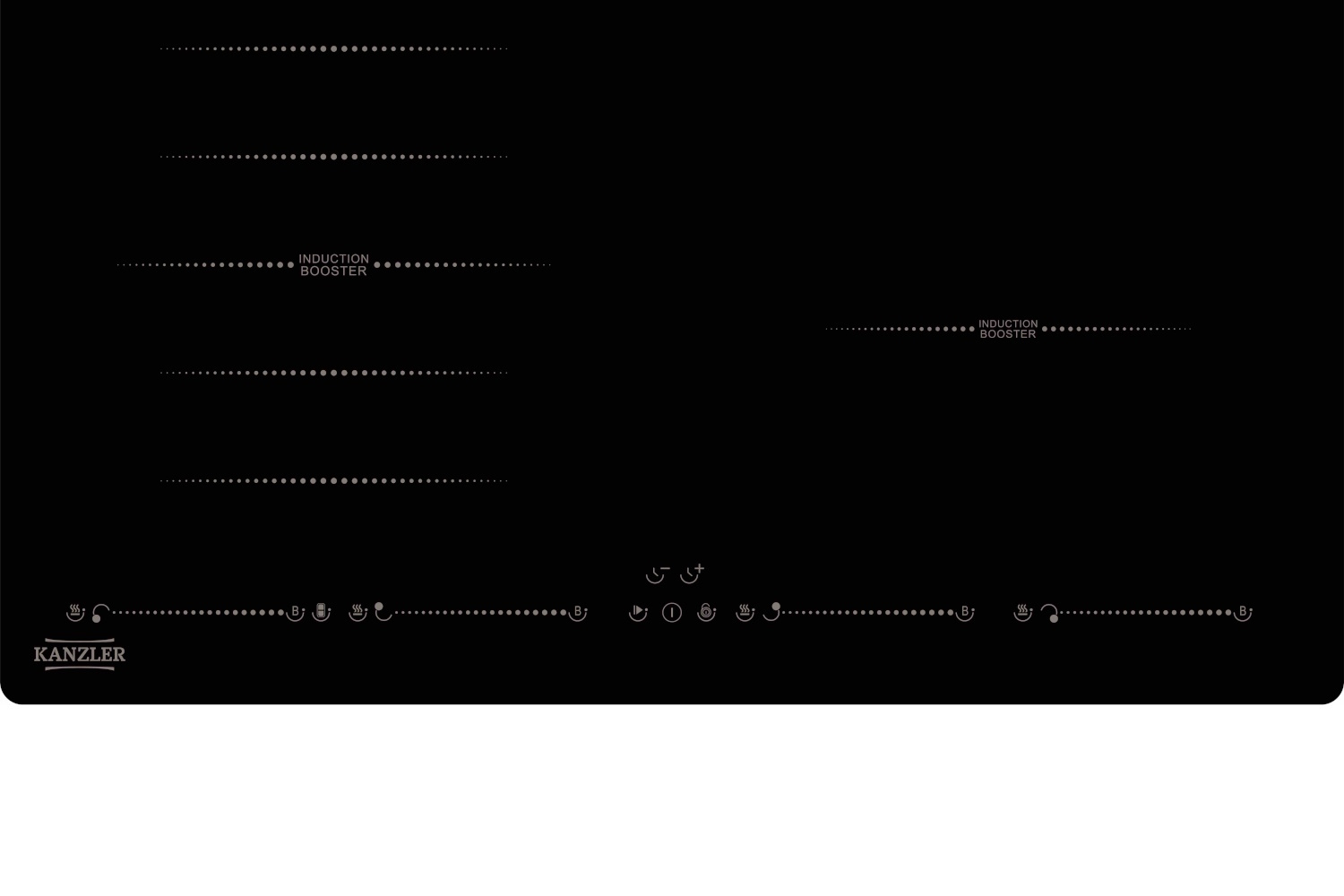 INDUCTION
BOOSTER

INDUCTION
BOOSTER

B B B B

KANZLER